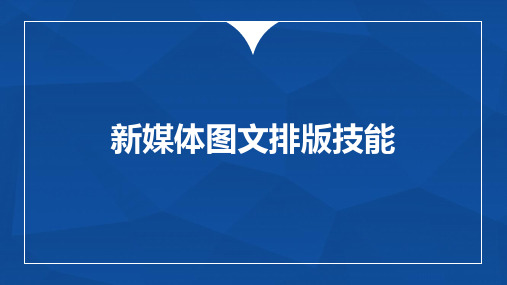 新媒体图文排版技能